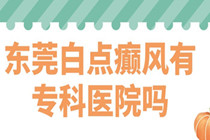 东莞白点癫风有专科医院吗